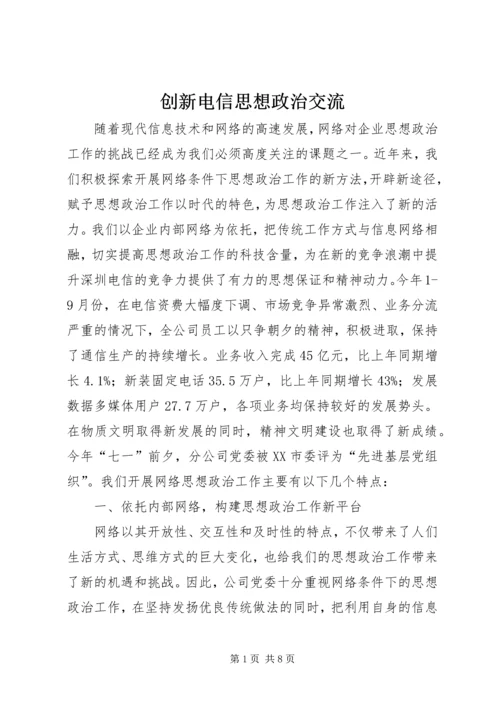 创新电信思想政治交流

随着现代信息技术和网络的高速发展，网络对企业思想政治工作的挑战已经成为我们必须高度关注的课题之一。近年来，我们积极探索开展网络条件下思想政治工作的新方法，开辟新途径，赋予思想政治工作以时代的特色，为思想政治工作注入了新的活力。我们以企业内部网络为依托，把传统工作方式与信息网络相融，切实提高思想政治工作的科技含量，为在新的竞争浪潮中提升深圳电信的竞争力提供了有力的思想保证和精神动力。今年1-9月份，在电信资费大幅度下调、市场竞争异常激烈、业务分流严重的情况下，全公司员工以只争朝夕的精神，积极进取，保持了通信生产的持续增长。业务收入完成45亿元，比上年同期增长4.1%；新装固定电话35.5万户，比上年同期增长43%；发展数据多媒体用户27.7万户，各项业务均保持较好的发展势头。在物质文明取得新发展的同时，精神文明建设也取得了新成绩。今年“七一”前夕，分公司党委被XX市委评为“先进基层党组织”。我们开展网络思想政治工作主要有以下几个特点：

一、依托内部网络，构建思想政治工作新平台

网络以其开放性、交互性和及时性的特点，不仅带来了人们生活方式、思维方式的巨大变化，也给我们的思想政治工作带来了新的机遇和挑战。因此，公司党委十分重视网络条件下的思想政治工作，在坚持发扬优良传统做法的同时，把利用自身的信息

第1页 共8页